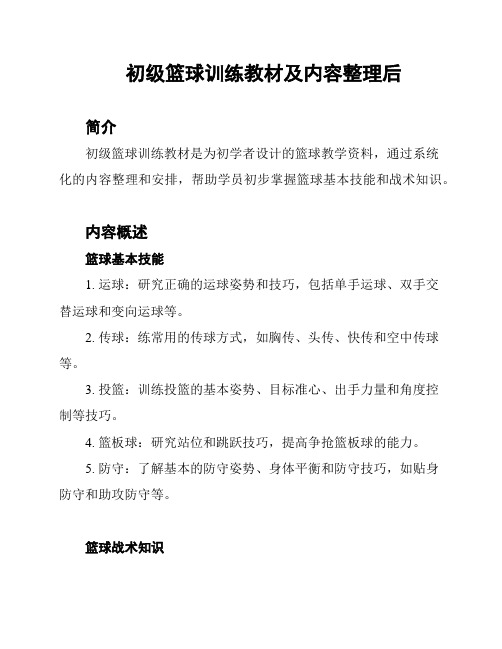 初级篮球训练教材及内容整理后

简介

初级篮球训练教材是为初学者设计的篮球教学资料，通过系统化的内容整理和安排，帮助学员初步掌握篮球基本技能和战术知识。

内容概述

篮球基本技能

1. 运球：研究正确的运球姿势和技巧，包括单手运球、双手交替运球和变向运球等。

2. 传球：练常用的传球方式，如胸传、头传、快传和空中传球等。

3. 投篮：训练投篮的基本姿势、目标准心、出手力量和角度控制等技巧。

4. 篮板球：研究站位和跳跃技巧，提高争抢篮板球的能力。

5. 防守：了解基本的防守姿势、身体平衡和防守技巧，如贴身防守和助攻防守等。

篮球战术知识